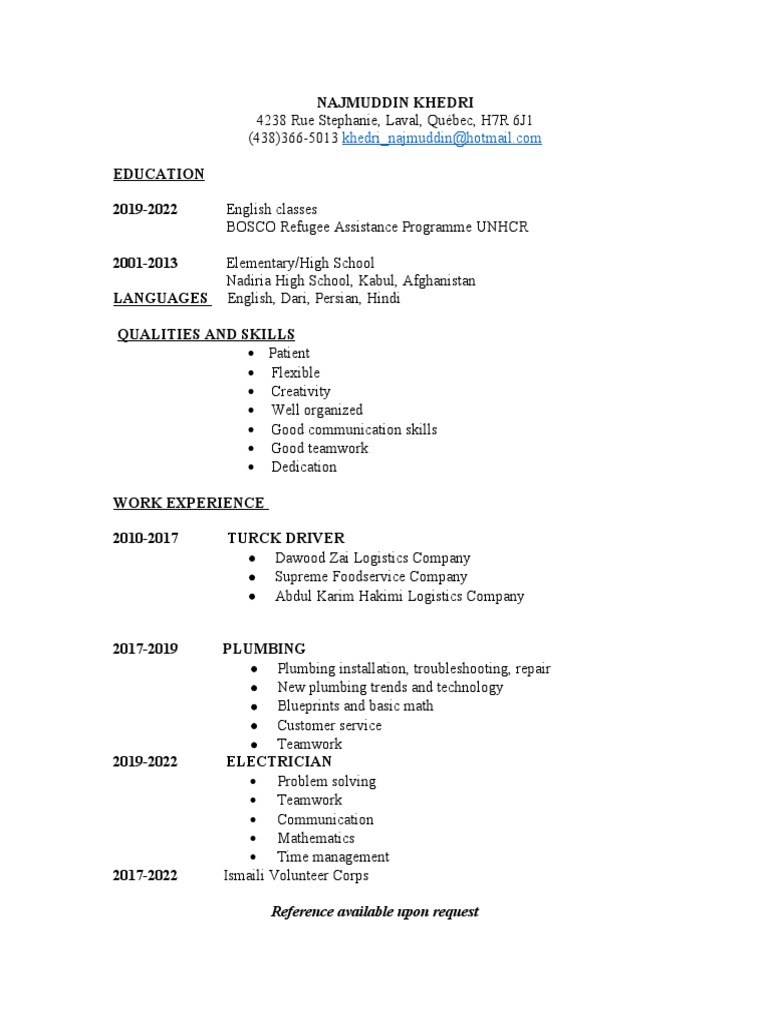 NAJMUDDIN KHEDRI
4238 Rue Stephanie, Laval, Québec, H7R 6J1
(438)366-5013 khedri_najmuddin@hotmail.com

EDUCATION

2019-2022 English classes
BOSCO Refugee Assistance Programme UNHCR

2001-2013 Elementary/High School
Nadiria High School, Kabul, Afghanistan
LANGUAGES English, Dari, Persian, Hindi

QUALITIES AND SKILLS
• Patient
• Flexible
• Creativity
• Well organized
• Good communication skills
• Good teamwork
• Dedication

WORK EXPERIENCE

2010-2017 TURCK DRIVER
• Dawood Zai Logistics Company
• Supreme Foodservice Company
• Abdul Karim Hakimi Logistics Company

2017-2019 PLUMBING
• Plumbing installation, troubleshooting, repair
• New plumbing trends and technology
• Blueprints and basic math
• Customer service
• Teamwork
2019-2022 ELECTRICIAN
• Problem solving
• Teamwork
• Communication
• Mathematics
• Time management
2017-2022 Ismaili Volunteer Corps

Reference available upon request